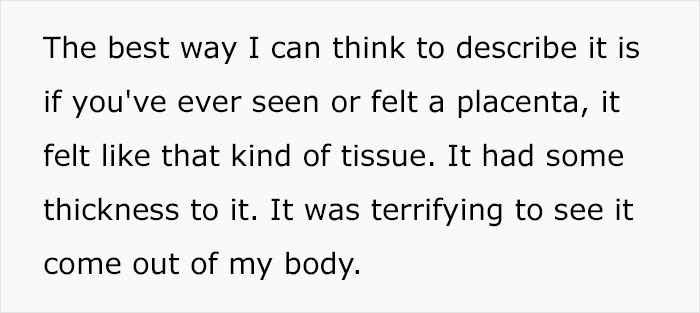 The best way I can think to describe it is if you've ever seen or felt a placenta, it felt like that kind of tissue. It had some thickness to it. It was terrifying to see it come out of my body.